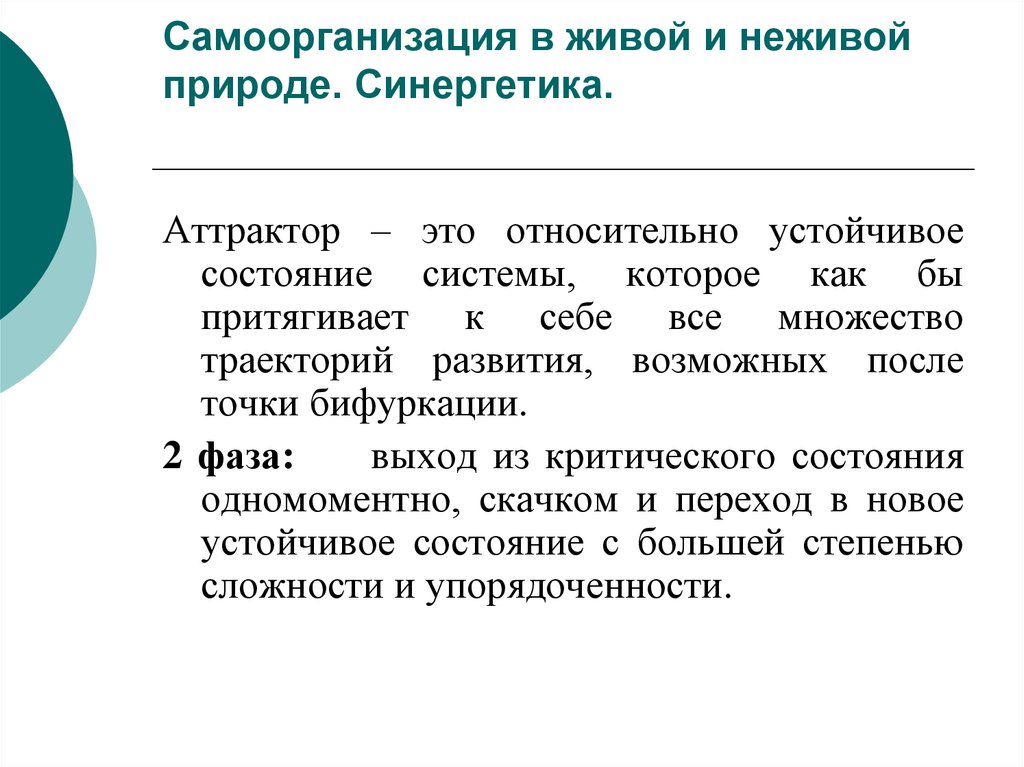 Самоорганизация в живой и неживой природе. Синергетика.

Аттрактор – это относительно устойчивое состояние системы, которое как бы притягивает к себе все множество траекторий развития, возможных после точки бифуркации.

2 фаза: выход из критического состояния одномоментно, скачком и переход в новое устойчивое состояние с большей степенью сложности и упорядоченности.